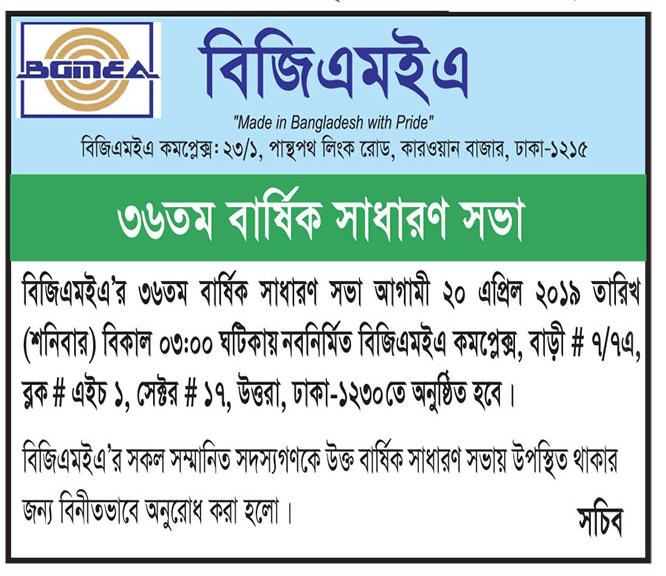 BGMEA

বিজিএমইএ

"Made in Bangladesh with Pride"

বিজিএমইএ কমপ্লেক্স: ২৩/১, পান্থপথ লিংক রোড, কারওয়ান বাজার, ঢাকা-১২১৫

৩৬তম বার্ষিক সাধারণ সভা

বিজিএমইএ'র ৩৬তম বার্ষিক সাধারণ সভা আগামী ২০ এপ্রিল ২০১৯ তারিখ (শনিবার) বিকাল ০৩:০০ ঘটিকায় নবনির্মিত বিজিএমইএ কমপ্লেক্স, বাড়ী # ৭/৭এ, ব্লক # এইচ ১, সেক্টর # ১৭, উত্তরা, ঢাকা-১২৩০তে অনুষ্ঠিত হবে।

বিজিএমইএ'র সকল সম্মানিত সদস্যগণকে উক্ত বার্ষিক সাধারণ সভায় উপস্থিত থাকার জন্য বিনীতভাবে অনুরোধ করা হলো।

সচিব